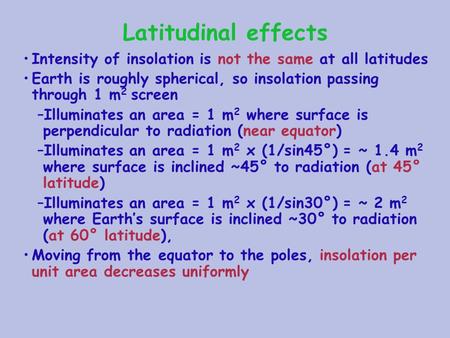 Latitudinal effects

• Intensity of insolation is not the same at all latitudes

• Earth is roughly spherical, so insolation passing through 1 $m^2$ screen

–Illuminates an area = 1 $m^2$ where surface is perpendicular to radiation (near equator)

–Illuminates an area = 1 $m^2$ x (1/sin45°) = ~ 1.4 $m^2$ where surface is inclined ~45° to radiation (at 45° latitude)

–Illuminates an area = 1 $m^2$ x (1/sin30°) = ~ 2 $m^2$ where Earth's surface is inclined ~30° to radiation (at 60° latitude),

• Moving from the equator to the poles, insolation per unit area decreases uniformly